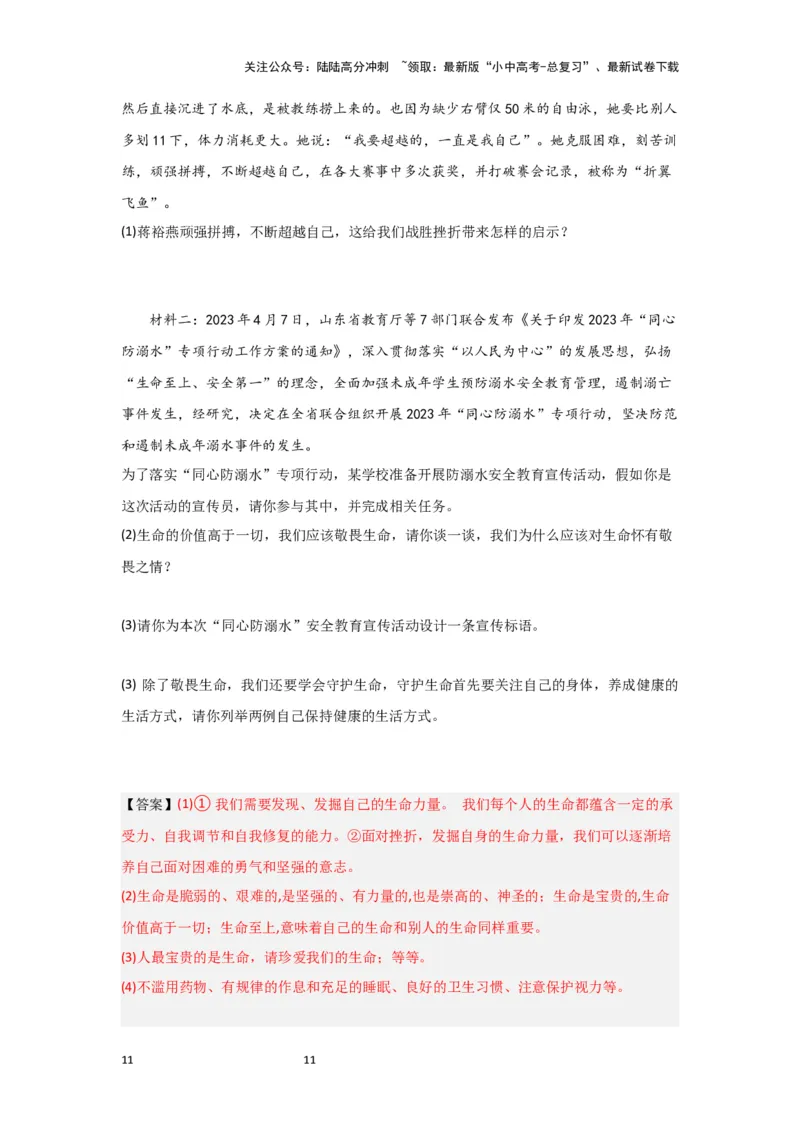 关注公众号：陆陆高分冲刺 ~领取：最新版“小中高考-总复习”、最新试卷下载

然后直接沉进了水底，是被教练捞上来的。也因为缺少右臂仅50米的自由泳，她要比别人多划11下，体力消耗更大。她说：“我要超越的，一直是我自己”。她克服困难，刻苦训练，顽强拼搏，不断超越自己，在各大赛事中多次获奖，并打破赛会记录，被称为“折翼飞鱼”。

(1)蒋裕燕顽强拼搏，不断超越自己，这给我们战胜挫折带来怎样的启示？

材料二：2023年4月7日，山东省教育厅等7部门联合发布《关于印发2023年“同心防溺水”专项行动工作方案的通知》，深入贯彻落实“以人民为中心”的发展思想，弘扬“生命至上、安全第一”的理念，全面加强未成年学生预防溺水安全教育管理，遏制溺亡事件发生，经研究，决定在全省联合组织开展2023年“同心防溺水”专项行动，坚决防范和遏制未成年溺水事件的发生。

为了落实“同心防溺水”专项行动，某学校准备开展防溺水安全教育宣传活动，假如你是这次活动的宣传员，请你参与其中，并完成相关任务。

(2)生命的价值高于一切，我们应该敬畏生命，请你谈一谈，我们为什么应该对生命怀有敬畏之情？

(3)请你为本次“同心防溺水”安全教育宣传活动设计一条宣传标语。

(3) 除了敬畏生命，我们还要学会守护生命，守护生命首先要关注自己的身体，养成健康的生活方式，请你列举两例自己保持健康的生活方式。

【答案】(1)① 我们需要发现、发掘自己的生命力量。 我们每个人的生命都蕴含一定的承受力、自我调节和自我修复的能力。②面对挫折，发掘自身的生命力量，我们可以逐渐培养自己面对困难的勇气和坚强的意志。

(2)生命是脆弱的、艰难的,是坚强的、有力量的,也是崇高的、神圣的；生命是宝贵的,生命价值高于一切；生命至上,意味着自己的生命和别人的生命同样重要。

(3)人最宝贵的是生命，请珍爱我们的生命；等等。

(4)不滥用药物、有规律的作息和充足的睡眠、良好的卫生习惯、注意保护视力等。

11 11